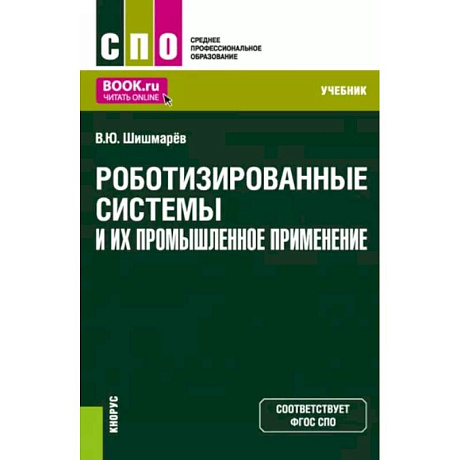 СПО
СРЕДНЕЕ ПРОФЕССИОНАЛЬНОЕ ОБРАЗОВАНИЕ

BOOK.ru
ЧИТАТЬ ONLINE

УЧЕБНИК

В.Ю. Шишмарёв

РОБОТИЗИРОВАННЫЕ СИСТЕМЫ И ИХ ПРОМЫШЛЕННОЕ ПРИМЕНЕНИЕ

КНОРУС

СООТВЕТСТВУЕТ ФГОС СПО